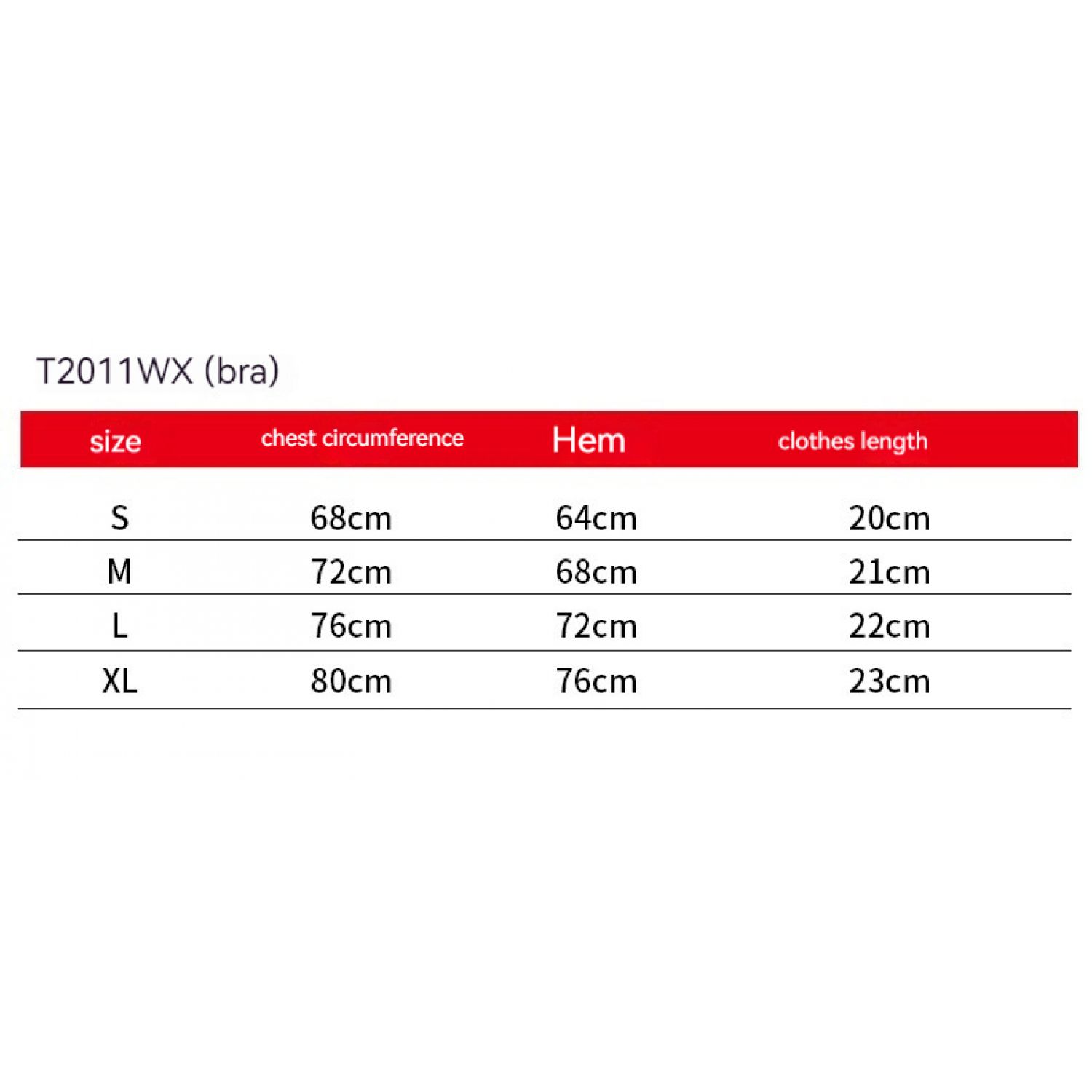 T2011WX (bra)

| size | chest circumference | Hem | clothes length |
|---|---|---|---|
| S | 68cm | 64cm | 20cm |
| M | 72cm | 68cm | 21cm |
| L | 76cm | 72cm | 22cm |
| XL | 80cm | 76cm | 23cm |